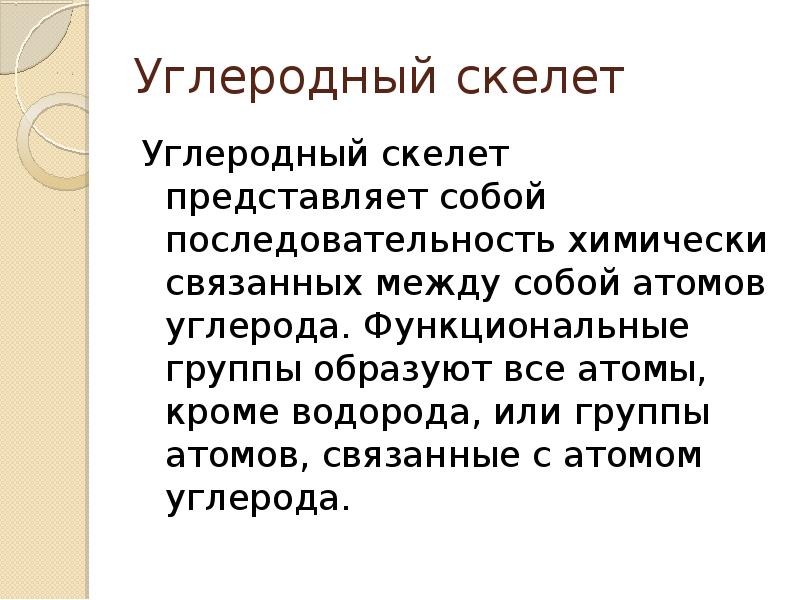 Углеродный скелет

Углеродный скелет представляет собой последовательность химически связанных между собой атомов углерода. Функциональные группы образуют все атомы, кроме водорода, или группы атомов, связанные с атомом углерода.